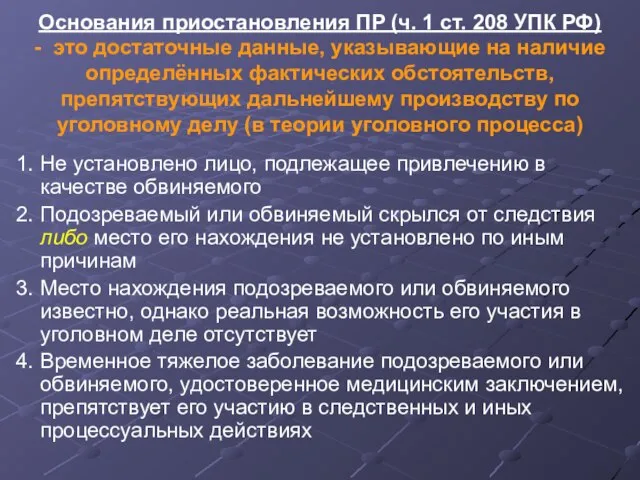 Основания приостановления ПР (ч. 1 ст. 208 УПК РФ) - это достаточные данные, указывающие на наличие определённых фактических обстоятельств, препятствующих дальнейшему производству по уголовному делу (в теории уголовного процесса)

1. Не установлено лицо, подлежащее привлечению в качестве обвиняемого
2. Подозреваемый или обвиняемый скрылся от следствия либо место его нахождения не установлено по иным причинам
3. Место нахождения подозреваемого или обвиняемого известно, однако реальная возможность его участия в уголовном деле отсутствует
4. Временное тяжелое заболевание подозреваемого или обвиняемого, удостоверенное медицинским заключением, препятствует его участию в следственных и иных процессуальных действиях